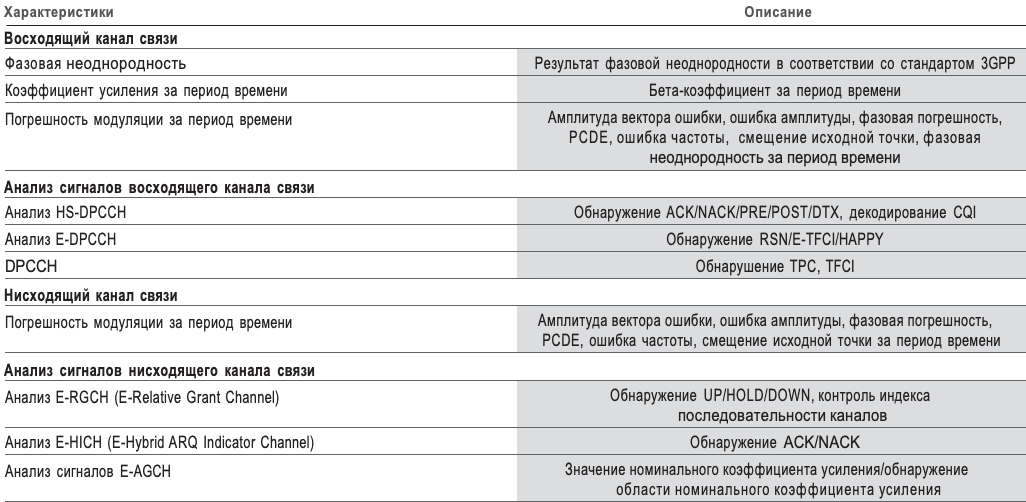 | Характеристики | Описание |
|---|---|
| **Восходящий канал связи** | |
| Фазовая неоднородность | Результат фазовой неоднородности в соответствии со стандартом 3GPP |
| Коэффициент усиления за период времени | Бета-коэффициент за период времени |
| Погрешность модуляции за период времени | Амплитуда вектора ошибки, ошибка амплитуды, фазовая погрешность, PCDE, ошибка частоты, смещение исходной точки, фазовая неоднородность за период времени |
| **Анализ сигналов восходящего канала связи** | |
| Анализ HS-DPCCH | Обнаружение ACK/NACK/PRE/POST/DTX, декодирование CQI |
| Анализ E-DPCCH | Обнаружение RSN/E-TFCI/HAPPY |
| DPCCH | Обнарушение TPC, TFCI |
| **Нисходящий канал связи** | |
| Погрешность модуляции за период времени | Амплитуда вектора ошибки, ошибка амплитуды, фазовая погрешность, PCDE, ошибка частоты, смещение исходной точки за период времени |
| **Анализ сигналов нисходящего канала связи** | |
| Анализ E-RGCH (E-Relative Grant Channel) | Обнаружение UP/HOLD/DOWN, контроль индекса последовательности каналов |
| Анализ E-HICH (E-Hybrid ARQ Indicator Channel) | Обнаружение ACK/NACK |
| Анализ сигналов E-AGCH | Значение номинального коэффициента усиления/обнаружение области номинального коэффициента усиления |